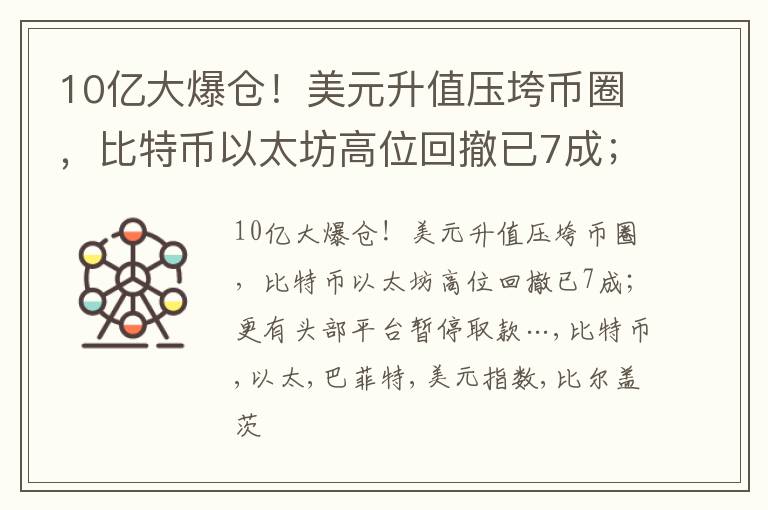 10亿大爆仓！美元升值压垮币圈，比特币以太坊高位回撤已7成；

10亿大爆仓！美元升值压垮币圈，比特币以太坊高位回撤已7成；更有头部平台暂停取款…，比特币，以太，巴菲特，美元指数，比尔盖茨